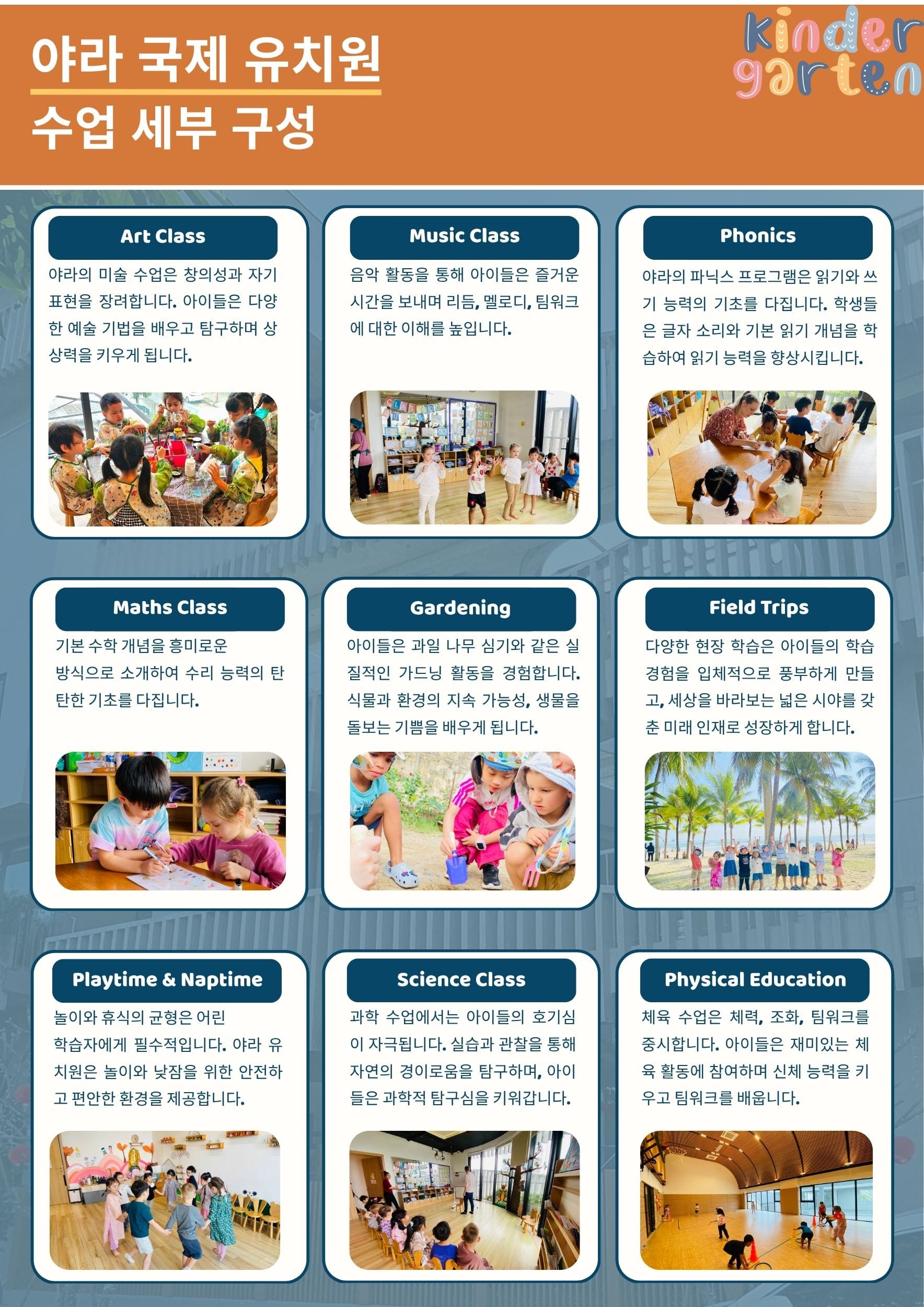 야라 국제 유치원
수업 세부 구성

kinder
garten

Art Class

야라의 미술 수업은 창의성과 자기 표현을 장려합니다. 아이들은 다양한 예술 기법을 배우고 탐구하며 상상력을 키우게 됩니다.

Music Class

음악 활동을 통해 아이들은 즐거운 시간을 보내며 리듬, 멜로디, 팀워크에 대한 이해를 높입니다.

Phonics

야라의 파닉스 프로그램은 읽기와 쓰기 능력의 기초를 다집니다. 학생들은 글자 소리와 기본 읽기 개념을 학습하여 읽기 능력을 향상시킵니다.

Maths Class

기본 수학 개념을 흥미로운 방식으로 소개하여 수리 능력의 탄탄한 기초를 다집니다.

Gardening

아이들은 과일 나무 심기와 같은 실질적인 가드닝 활동을 경험합니다. 식물과 환경의 지속 가능성, 생물을 돌보는 기쁨을 배우게 됩니다.

Field Trips

다양한 현장 학습은 아이들의 학습 경험을 입체적으로 풍부하게 만들고, 세상을 바라보는 넓은 시야를 갖춘 미래 인재로 성장하게 합니다.

Playtime & Naptime

놀이와 휴식의 균형은 어린 학습자에게 필수적입니다. 야라 유치원은 놀이와 낮잠을 위한 안전하고 편안한 환경을 제공합니다.

Science Class

과학 수업에서는 아이들의 호기심이 자극됩니다. 실습과 관찰을 통해 자연의 경이로움을 탐구하며, 아이들은 과학적 탐구심을 키워갑니다.

Physical Education

체육 수업은 체력, 조화, 팀워크를 중시합니다. 아이들은 재미있는 체육 활동에 참여하며 신체 능력을 키우고 팀워크를 배웁니다.